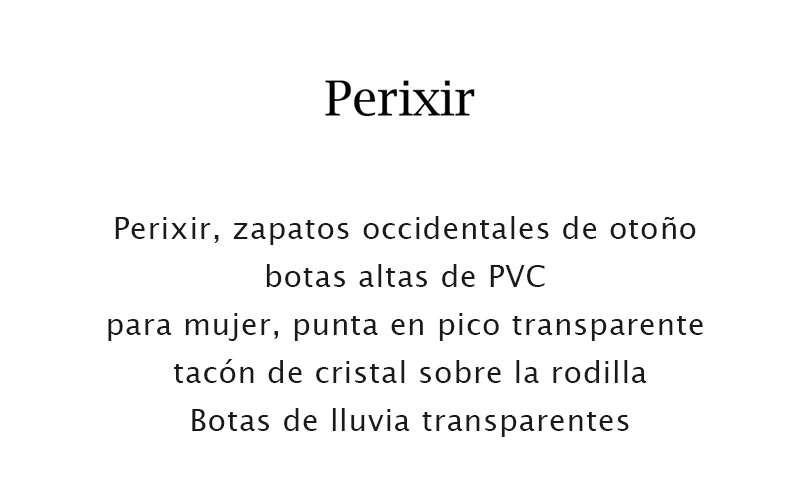 Perixir

Perixir, zapatos occidentales de otoño botas altas de PVC para mujer, punta en pico transparente tacón de cristal sobre la rodilla Botas de lluvia transparentes